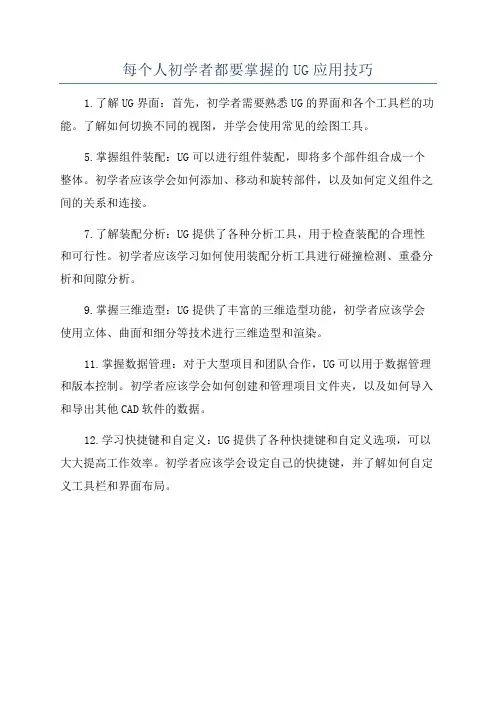 每个人初学者都要掌握的UG应用技巧

1.了解UG界面：首先，初学者需要熟悉UG的界面和各个工具栏的功能。了解如何切换不同的视图，并学会使用常见的绘图工具。

5.掌握组件装配：UG可以进行组件装配，即将多个部件组合成一个整体。初学者应该学会如何添加、移动和旋转部件，以及如何定义组件之间的关系和连接。

7.了解装配分析：UG提供了各种分析工具，用于检查装配的合理性和可行性。初学者应该学习如何使用装配分析工具进行碰撞检测、重叠分析和间隙分析。

9.掌握三维造型：UG提供了丰富的三维造型功能，初学者应该学会使用立体、曲面和细分等技术进行三维造型和渲染。

11.掌握数据管理：对于大型项目和团队合作，UG可以用于数据管理和版本控制。初学者应该学会如何创建和管理项目文件夹，以及如何导入和导出其他CAD软件的数据。

12.学习快捷键和自定义：UG提供了各种快捷键和自定义选项，可以大大提高工作效率。初学者应该学会设定自己的快捷键，并了解如何自定义工具栏和界面布局。